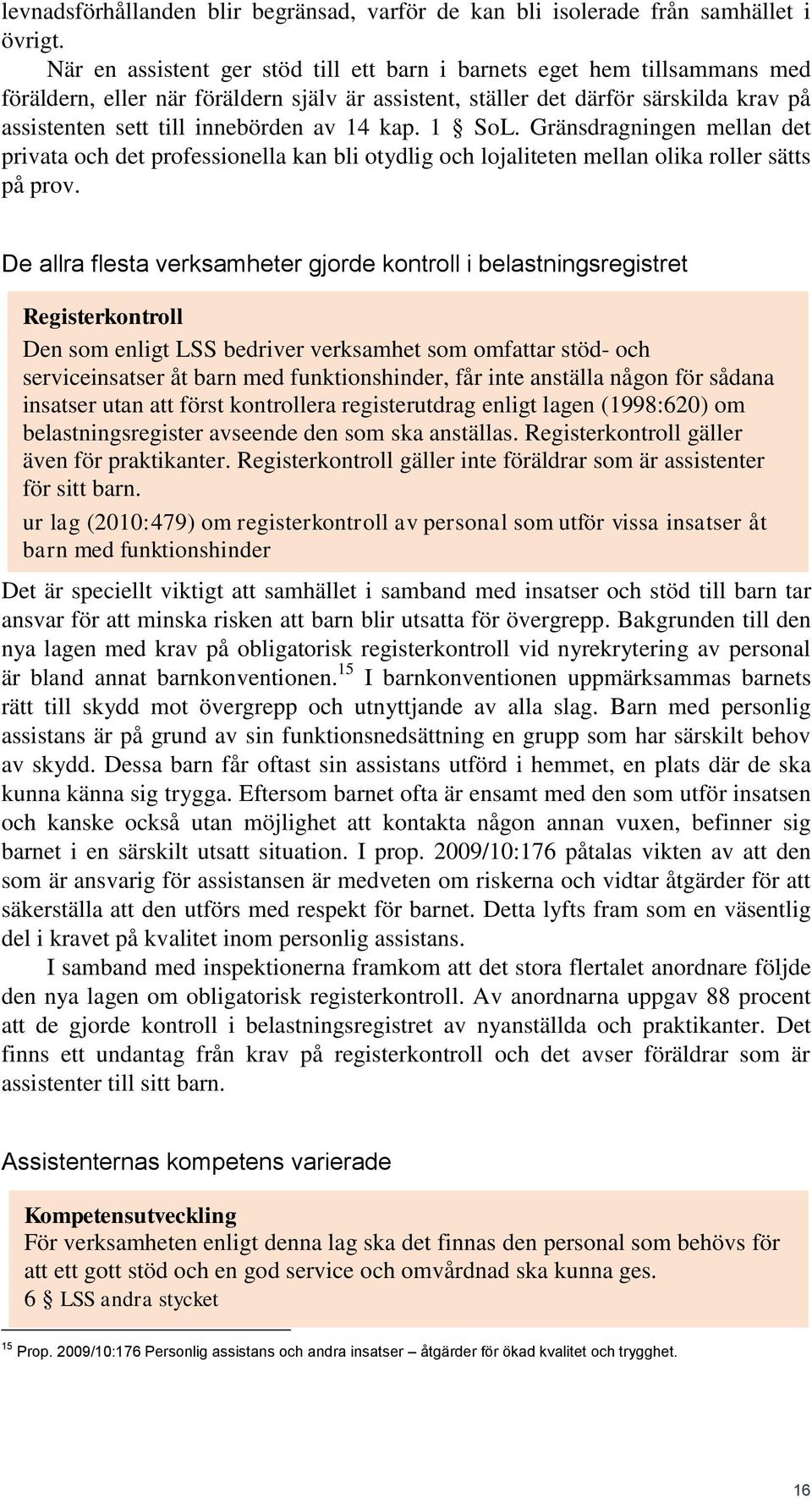 levnadsförhållanden blir begränsad, varför de kan bli isolerade från samhället i övrigt.

När en assistent ger stöd till ett barn i barnets eget hem tillsammans med föräldern, eller när föräldern själv är assistent, ställer det därför särskilda krav på assistenten sett till innebörden av 14 kap. 1 § SoL. Gränsdragningen mellan det privata och det professionella kan bli otydlig och lojaliteten mellan olika roller sätts på prov.

De allra flesta verksamheter gjorde kontroll i belastningsregistret

Registerkontroll
Den som enligt LSS bedriver verksamhet som omfattar stöd- och serviceinsatser åt barn med funktionshinder, får inte anställa någon för sådana insatser utan att först kontrollera registerutdrag enligt lagen (1998:620) om belastningsregister avseende den som ska anställas. Registerkontroll gäller även för praktikanter. Registerkontroll gäller inte föräldrar som är assistenter för sitt barn.
ur lag (2010:479) om registerkontroll av personal som utför vissa insatser åt barn med funktionshinder

Det är speciellt viktigt att samhället i samband med insatser och stöd till barn tar ansvar för att minska risken att barn blir utsatta för övergrepp. Bakgrunden till den nya lagen med krav på obligatorisk registerkontroll vid nyrekrytering av personal är bland annat barnkonventionen.$^{15}$ I barnkonventionen uppmärksammas barnets rätt till skydd mot övergrepp och utnyttjande av alla slag. Barn med personlig assistans är på grund av sin funktionsnedsättning en grupp som har särskilt behov av skydd. Dessa barn får oftast sin assistans utförd i hemmet, en plats där de ska kunna känna sig trygga. Eftersom barnet ofta är ensamt med den som utför insatsen och kanske också utan möjlighet att kontakta någon annan vuxen, befinner sig barnet i en särskilt utsatt situation. I prop. 2009/10:176 påtalas vikten av att den som är ansvarig för assistansen är medveten om riskerna och vidtar åtgärder för att säkerställa att den utförs med respekt för barnet. Detta lyfts fram som en väsentlig del i kravet på kvalitet inom personlig assistans.

I samband med inspektionerna framkom att det stora flertalet anordnare följde den nya lagen om obligatorisk registerkontroll. Av anordnarna uppgav 88 procent att de gjorde kontroll i belastningsregistret av nyanställda och praktikanter. Det finns ett undantag från krav på registerkontroll och det avser föräldrar som är assistenter till sitt barn.

Assistenternas kompetens varierade

Kompetensutveckling
För verksamheten enligt denna lag ska det finnas den personal som behövs för att ett gott stöd och en god service och omvårdnad ska kunna ges.
6 § LSS andra stycket

$^{15}$ Prop. 2009/10:176 Personlig assistans och andra insatser – åtgärder för ökad kvalitet och trygghet.

16